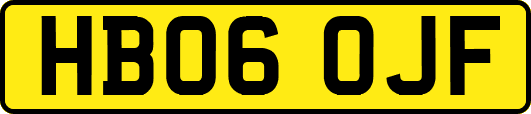 HB06 OJF